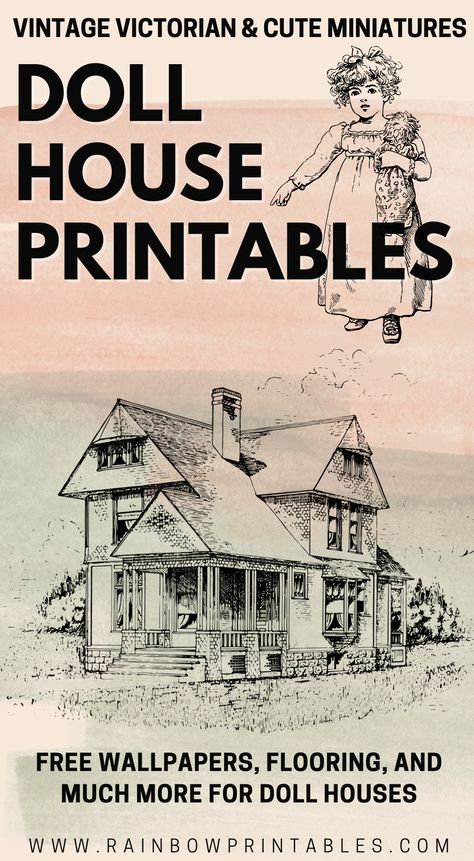 VINTAGE VICTORIAN & CUTE MINIATURES

DOLL HOUSE PRINTABLES

FREE WALLPAPERS, FLOORING, AND MUCH MORE FOR DOLL HOUSES

WWW.RAINBOWPRINTABLES.COM